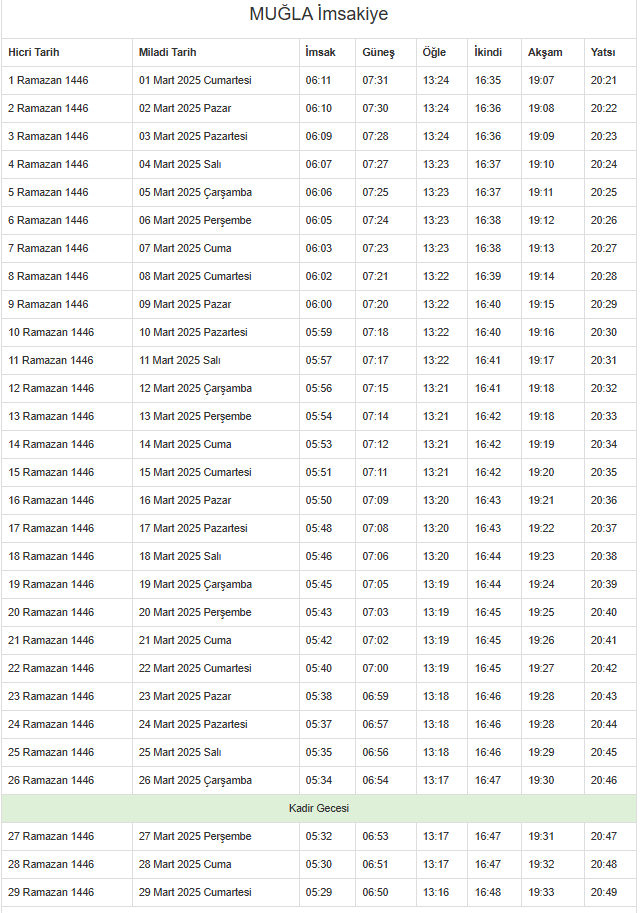 MUĞLA İmsakiye

| Hicri Tarih | Miladi Tarih | İmsak | Güneş | Öğle | İkindi | Akşam | Yatsı |
|---|---|---|---|---|---|---|---|
| 1 Ramazan 1446 | 01 Mart 2025 Cumartesi | 06:11 | 07:31 | 13:24 | 16:35 | 19:07 | 20:21 |
| 2 Ramazan 1446 | 02 Mart 2025 Pazar | 06:10 | 07:30 | 13:24 | 16:36 | 19:08 | 20:22 |
| 3 Ramazan 1446 | 03 Mart 2025 Pazartesi | 06:09 | 07:28 | 13:24 | 16:36 | 19:09 | 20:23 |
| 4 Ramazan 1446 | 04 Mart 2025 Salı | 06:07 | 07:27 | 13:23 | 16:37 | 19:10 | 20:24 |
| 5 Ramazan 1446 | 05 Mart 2025 Çarşamba | 06:06 | 07:25 | 13:23 | 16:37 | 19:11 | 20:25 |
| 6 Ramazan 1446 | 06 Mart 2025 Perşembe | 06:05 | 07:24 | 13:23 | 16:38 | 19:12 | 20:26 |
| 7 Ramazan 1446 | 07 Mart 2025 Cuma | 06:03 | 07:23 | 13:23 | 16:38 | 19:13 | 20:27 |
| 8 Ramazan 1446 | 08 Mart 2025 Cumartesi | 06:02 | 07:21 | 13:22 | 16:39 | 19:14 | 20:28 |
| 9 Ramazan 1446 | 09 Mart 2025 Pazar | 06:00 | 07:20 | 13:22 | 16:40 | 19:15 | 20:29 |
| 10 Ramazan 1446 | 10 Mart 2025 Pazartesi | 05:59 | 07:18 | 13:22 | 16:40 | 19:16 | 20:30 |
| 11 Ramazan 1446 | 11 Mart 2025 Salı | 05:57 | 07:17 | 13:22 | 16:41 | 19:17 | 20:31 |
| 12 Ramazan 1446 | 12 Mart 2025 Çarşamba | 05:56 | 07:15 | 13:21 | 16:41 | 19:18 | 20:32 |
| 13 Ramazan 1446 | 13 Mart 2025 Perşembe | 05:54 | 07:14 | 13:21 | 16:42 | 19:18 | 20:33 |
| 14 Ramazan 1446 | 14 Mart 2025 Cuma | 05:53 | 07:12 | 13:21 | 16:42 | 19:19 | 20:34 |
| 15 Ramazan 1446 | 15 Mart 2025 Cumartesi | 05:51 | 07:11 | 13:21 | 16:42 | 19:20 | 20:35 |
| 16 Ramazan 1446 | 16 Mart 2025 Pazar | 05:50 | 07:09 | 13:20 | 16:43 | 19:21 | 20:36 |
| 17 Ramazan 1446 | 17 Mart 2025 Pazartesi | 05:48 | 07:08 | 13:20 | 16:43 | 19:22 | 20:37 |
| 18 Ramazan 1446 | 18 Mart 2025 Salı | 05:46 | 07:06 | 13:20 | 16:44 | 19:23 | 20:38 |
| 19 Ramazan 1446 | 19 Mart 2025 Çarşamba | 05:45 | 07:05 | 13:19 | 16:44 | 19:24 | 20:39 |
| 20 Ramazan 1446 | 20 Mart 2025 Perşembe | 05:43 | 07:03 | 13:19 | 16:45 | 19:25 | 20:40 |
| 21 Ramazan 1446 | 21 Mart 2025 Cuma | 05:42 | 07:02 | 13:19 | 16:45 | 19:26 | 20:41 |
| 22 Ramazan 1446 | 22 Mart 2025 Cumartesi | 05:40 | 07:00 | 13:19 | 16:45 | 19:27 | 20:42 |
| 23 Ramazan 1446 | 23 Mart 2025 Pazar | 05:38 | 06:59 | 13:18 | 16:46 | 19:28 | 20:43 |
| 24 Ramazan 1446 | 24 Mart 2025 Pazartesi | 05:37 | 06:57 | 13:18 | 16:46 | 19:28 | 20:44 |
| 25 Ramazan 1446 | 25 Mart 2025 Salı | 05:35 | 06:56 | 13:18 | 16:46 | 19:29 | 20:45 |
| 26 Ramazan 1446 | 26 Mart 2025 Çarşamba | 05:34 | 06:54 | 13:17 | 16:47 | 19:30 | 20:46 |
| Kadir Gecesi | | | | | | | |
| 27 Ramazan 1446 | 27 Mart 2025 Perşembe | 05:32 | 06:53 | 13:17 | 16:47 | 19:31 | 20:47 |
| 28 Ramazan 1446 | 28 Mart 2025 Cuma | 05:30 | 06:51 | 13:17 | 16:47 | 19:32 | 20:48 |
| 29 Ramazan 1446 | 29 Mart 2025 Cumartesi | 05:29 | 06:50 | 13:16 | 16:48 | 19:33 | 20:49 |